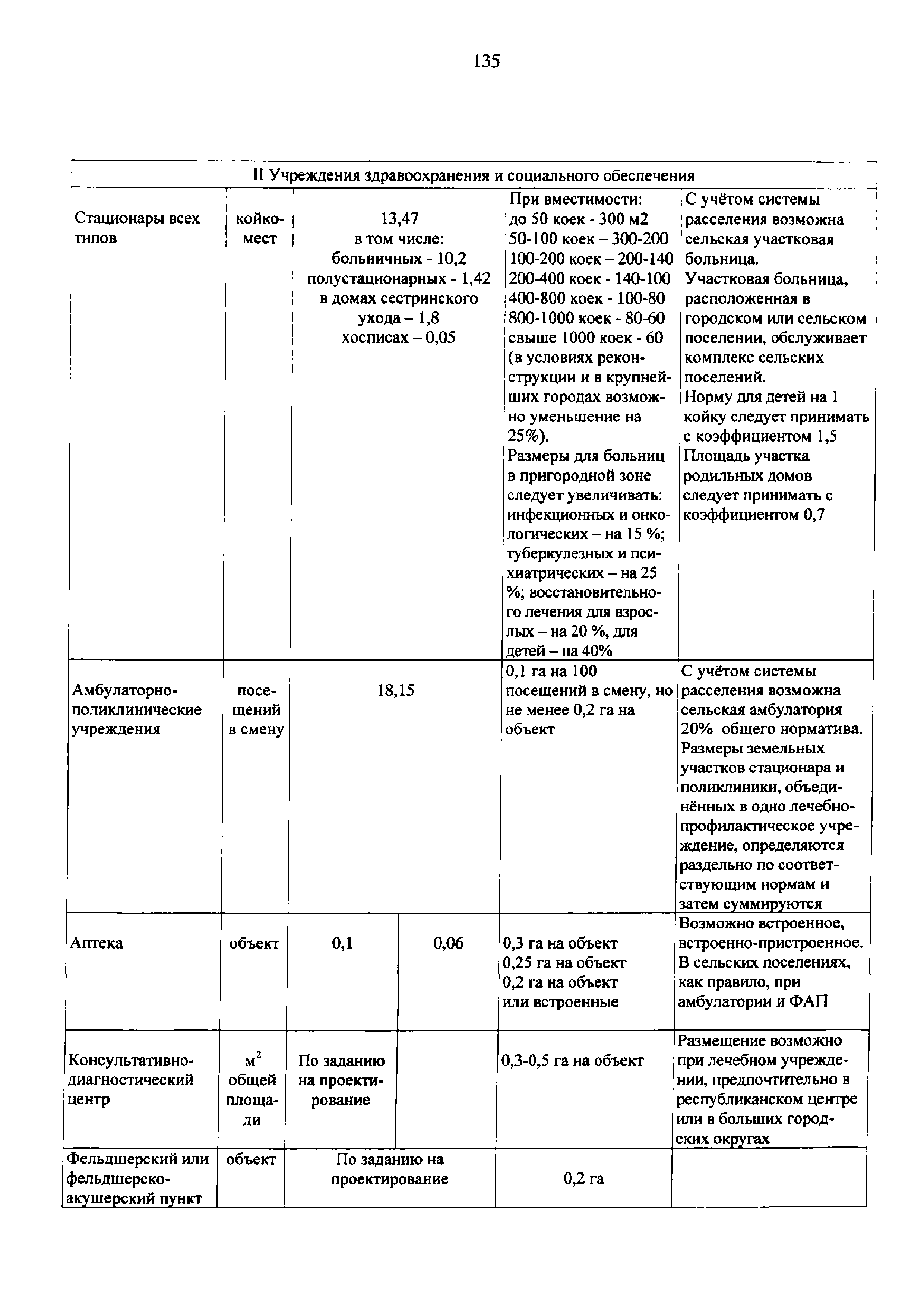 135

| II Учреждения здравоохранения и социального обеспечения | | | | | |
|---|---|---|---|---|---|
| Стационары всех типов | койко-мест | 13,47 в том числе: больничных - 10,2 полустационарных - 1,42 в домах сестринского ухода – 1,8 хосписах – 0,05 | | При вместимости: до 50 коек - 300 м2 50-100 коек – 300-200 100-200 коек – 200-140 200-400 коек - 140-100 400-800 коек - 100-80 800-1000 коек - 80-60 свыше 1000 коек - 60 (в условиях реконструкции и в крупнейших городах возможно уменьшение на 25%). Размеры для больниц в пригородной зоне следует увеличивать: инфекционных и онкологических – на 15 %; туберкулезных и психиатрических – на 25 %; восстановительного лечения для взрослых – на 20 %, для детей – на 40% | С учётом системы расселения возможна сельская участковая больница. Участковая больница, расположенная в городском или сельском поселении, обслуживает комплекс сельских поселений. Норму для детей на 1 койку следует принимать с коэффициентом 1,5 Площадь участка родильных домов следует принимать с коэффициентом 0,7 |
| Амбулаторно-поликлинические учреждения | посещений в смену | 18,15 | | 0,1 га на 100 посещений в смену, но не менее 0,2 га на объект | С учётом системы расселения возможна сельская амбулатория 20% общего норматива. Размеры земельных участков стационара и поликлиники, объединённых в одно лечебно-профилактическое учреждение, определяются раздельно по соответствующим нормам и затем суммируются |
| Аптека | объект | 0,1 | 0,06 | 0,3 га на объект 0,25 га на объект 0,2 га на объект или встроенные | Возможно встроенное, встроенно-пристроенное. В сельских поселениях, как правило, при амбулатории и ФАП |
| Консультативно-диагностический центр | $м^2$ общей площади | По заданию на проектирование | | 0,3-0,5 га на объект | Размещение возможно при лечебном учреждении, предпочтительно в республиканском центре или в больших городских округах |
| Фельдшерский или фельдшерско-акушерский пункт | объект | По заданию на проектирование | | 0,2 га | |